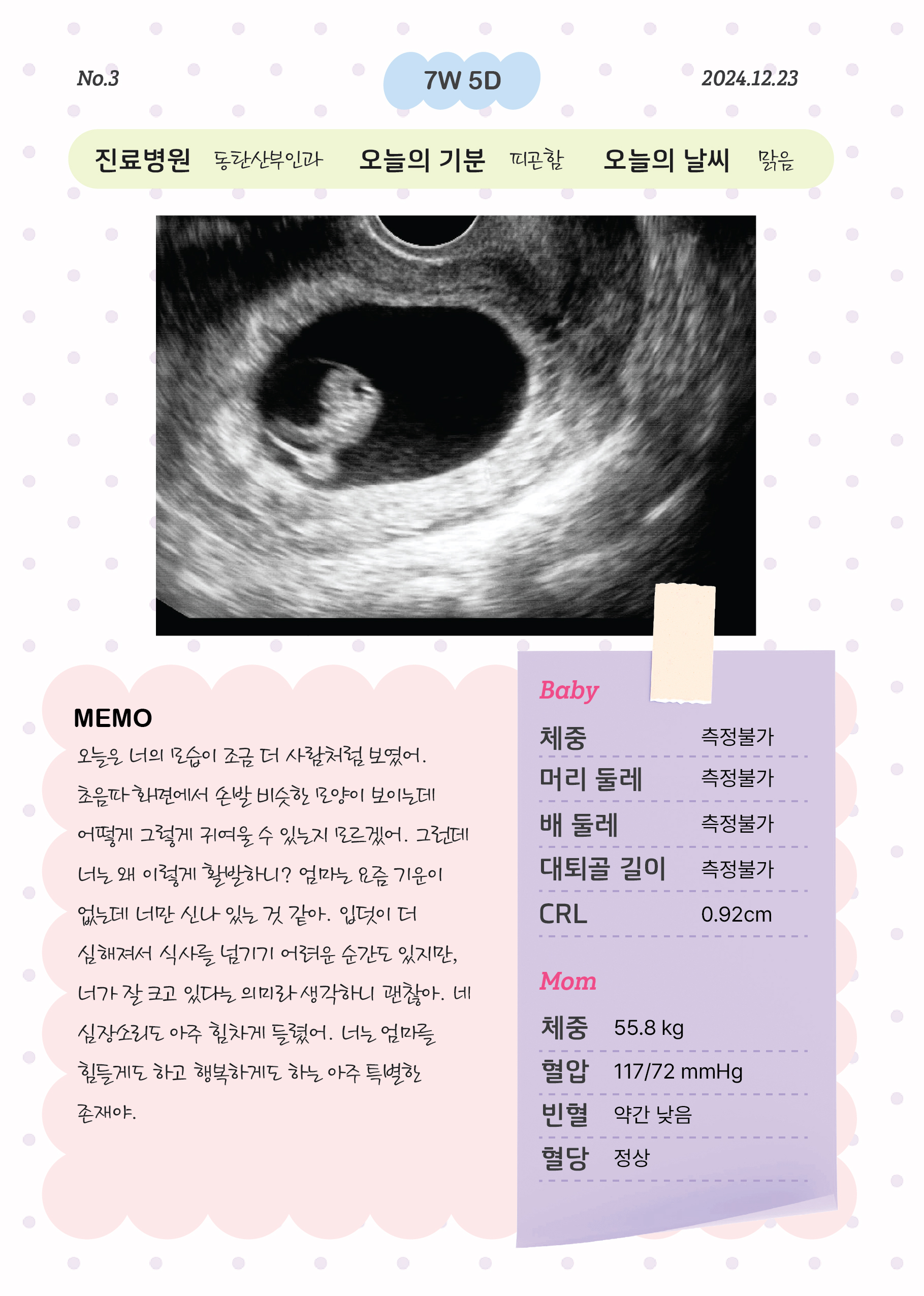 No.3

7W 5D

2024.12.23

진료병원 동탄산부인과 오늘의 기분 피곤함 오늘의 날씨 맑음

MEMO

오늘은 너의 모습이 조금 더 사람처럼 보였어. 초음파 화면에서 손발 비슷한 모양이 보이는데 어떻게 그렇게 귀여울 수 있는지 모르겠어. 그런데 너는 왜 이렇게 활발하니? 엄마는 요즘 기운이 없는데 너만 신나 있는 것 같아. 입덧이 더 심해져서 식사를 넘기기 어려운 순간도 있지만, 너가 잘 크고 있다는 의미라 생각하니 괜찮아. 네 심장소리도 아주 힘차게 들렸어. 너는 엄마를 힘들게도 하고 행복하게도 하는 아주 특별한 존재야.

Baby

| 체중 | 측정불가 |
|---|---|
| 머리 둘레 | 측정불가 |
| 배 둘레 | 측정불가 |
| 대퇴골 길이 | 측정불가 |
| CRL | 0.92cm |

Mom

| 체중 | 55.8 kg |
|---|---|
| 혈압 | 117/72 mmHg |
| 빈혈 | 약간 낮음 |
| 혈당 | 정상 |